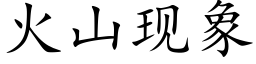 火山现象